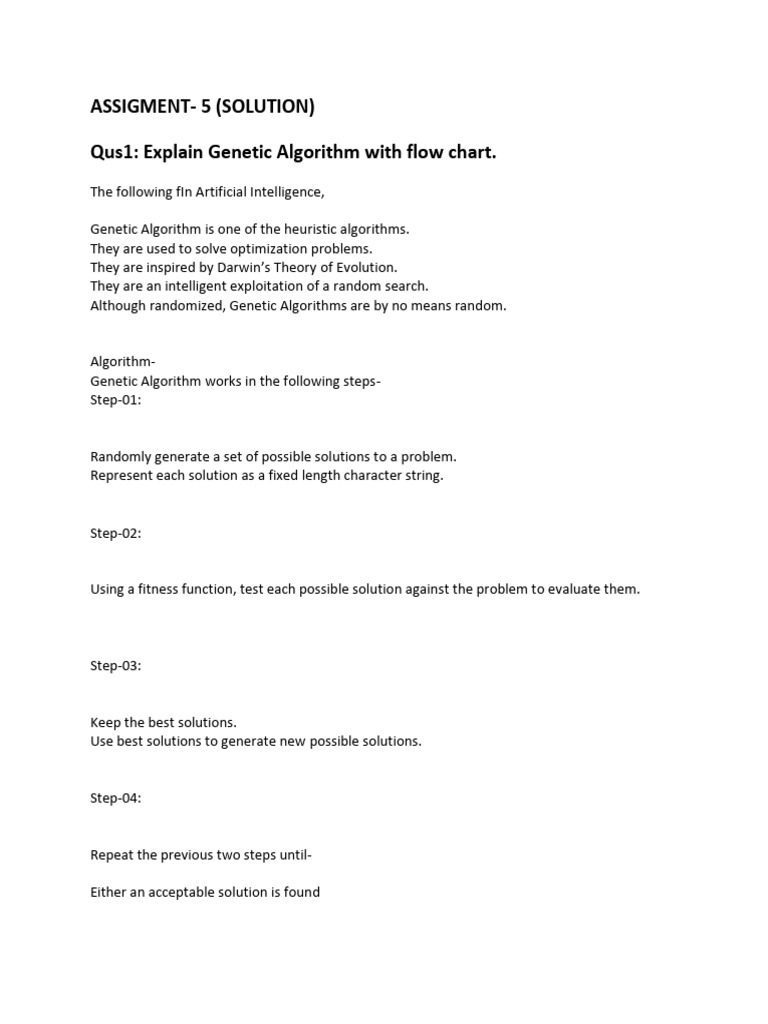 ASSIGMENT- 5 (SOLUTION)

Qus1: Explain Genetic Algorithm with flow chart.

The following fIn Artificial Intelligence,

Genetic Algorithm is one of the heuristic algorithms.
They are used to solve optimization problems.
They are inspired by Darwin's Theory of Evolution.
They are an intelligent exploitation of a random search.
Although randomized, Genetic Algorithms are by no means random.

Algorithm-
Genetic Algorithm works in the following steps-
Step-01:

Randomly generate a set of possible solutions to a problem.
Represent each solution as a fixed length character string.

Step-02:

Using a fitness function, test each possible solution against the problem to evaluate them.

Step-03:

Keep the best solutions.
Use best solutions to generate new possible solutions.

Step-04:

Repeat the previous two steps until-

Either an acceptable solution is found